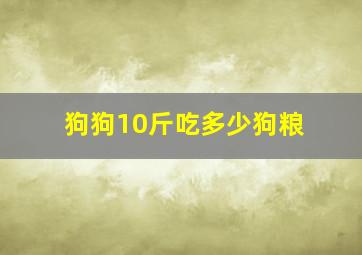 狗狗10斤吃多少狗粮